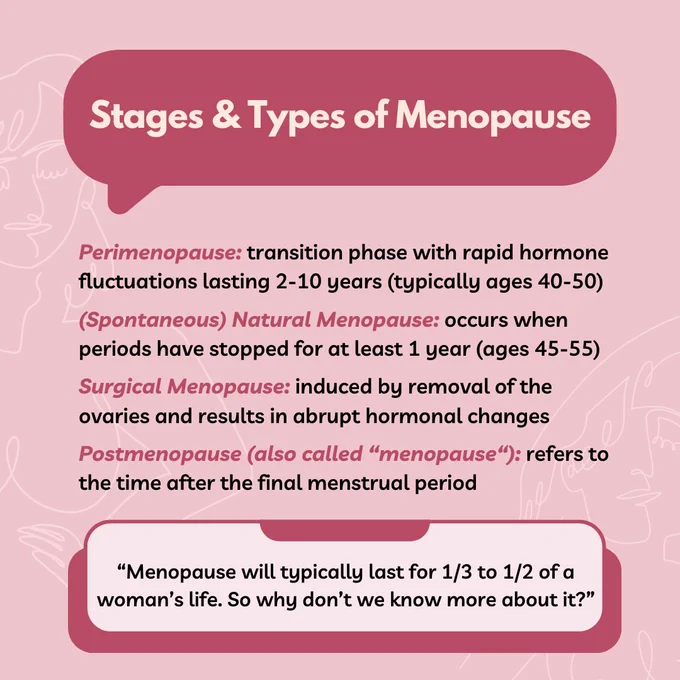 Stages & Types of Menopause

Perimenopause: transition phase with rapid hormone fluctuations lasting 2-10 years (typically ages 40-50)

(Spontaneous) Natural Menopause: occurs when periods have stopped for at least 1 year (ages 45-55)

Surgical Menopause: induced by removal of the ovaries and results in abrupt hormonal changes

Postmenopause (also called “menopause“): refers to the time after the final menstrual period

“Menopause will typically last for 1/3 to 1/2 of a woman’s life. So why don’t we know more about it?”